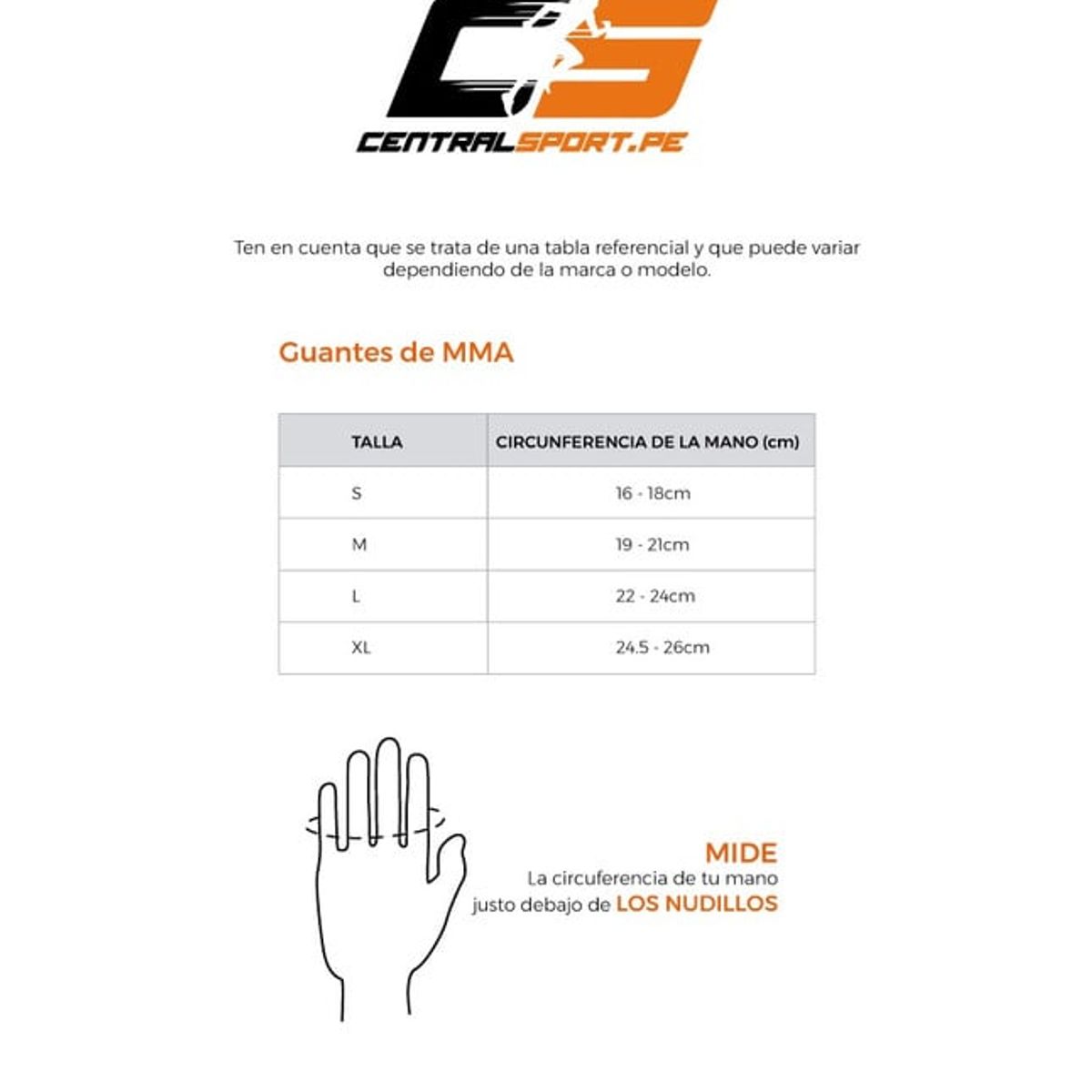 CS
CENTRALSPORT.PE

Ten en cuenta que se trata de una tabla referencial y que puede variar dependiendo de la marca o modelo.

Guantes de MMA

| TALLA | CIRCUNFERENCIA DE LA MANO (cm) |
|---|---|
| S | 16 - 18cm |
| M | 19 - 21cm |
| L | 22 - 24cm |
| XL | 24.5 - 26cm |

MIDE
La circuferencia de tu mano justo debajo de LOS NUDILLOS